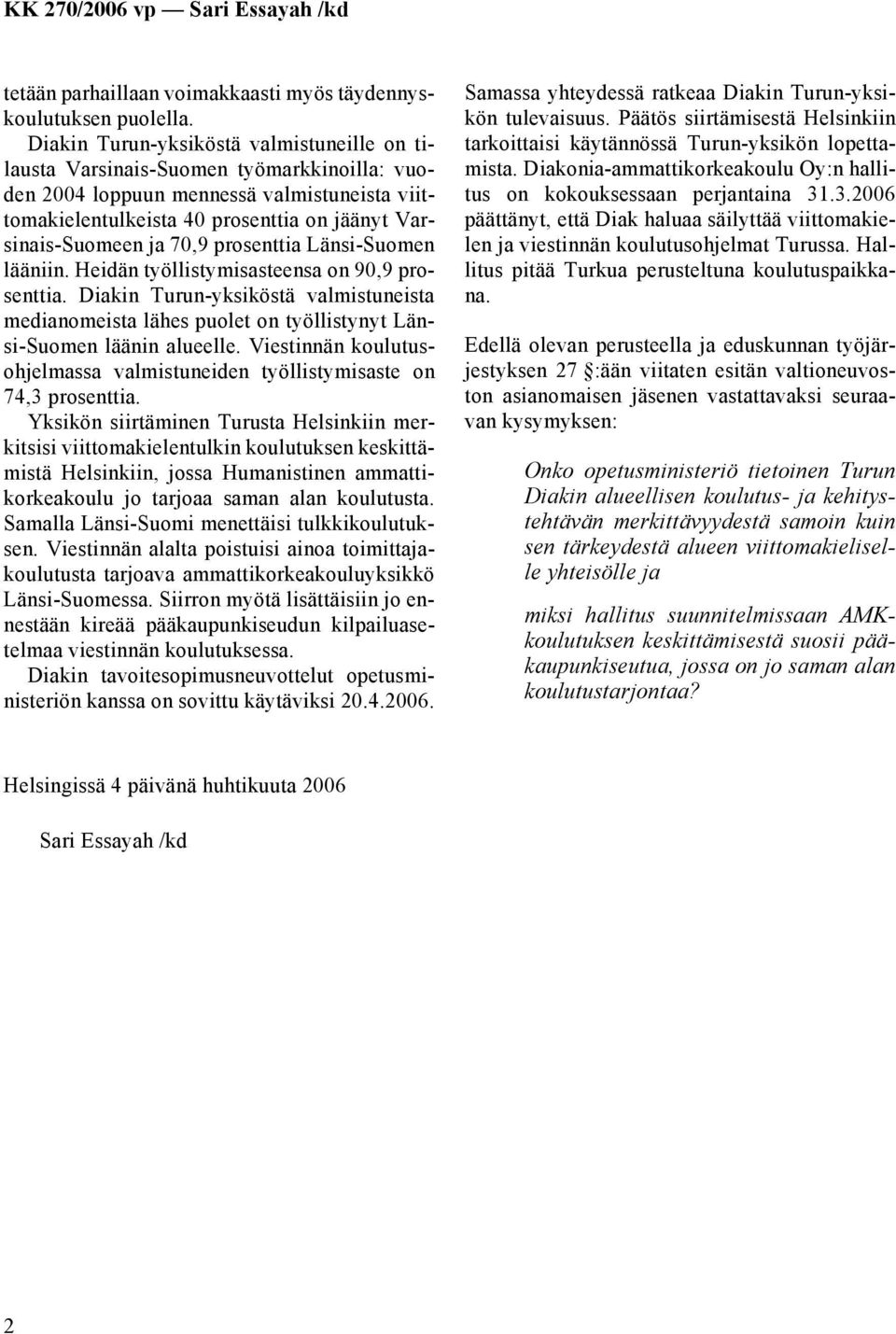 KK 270/2006 vp — Sari Essayah /kd

tetään parhaillaan voimakkaasti myös täydennyskoulutuksen puolella.

Diakin Turun-yksiköstä valmistuneille on tilausta Varsinais-Suomen työmarkkinoilla: vuoden 2004 loppuun mennessä valmistuneista viittomakielentulkeista 40 prosenttia on jäänyt Varsinais-Suomeen ja 70,9 prosenttia Länsi-Suomen lääniin. Heidän työllistymisasteensa on 90,9 prosenttia. Diakin Turun-yksiköstä valmistuneista medianomeista lähes puolet on työllistynyt Länsi-Suomen läänin alueelle. Viestinnän koulutusohjelmassa valmistuneiden työllistymisaste on 74,3 prosenttia.

Yksikön siirtäminen Turusta Helsinkiin merkitsisi viittomakielentulkin koulutuksen keskittämistä Helsinkiin, jossa Humanistinen ammattikorkeakoulu jo tarjoaa saman alan koulutusta. Samalla Länsi-Suomi menettäisi tulkkikoulutuksen. Viestinnän alalta poistuisi ainoa toimittajakoulutusta tarjoava ammattikorkeakouluyksikkö Länsi-Suomessa. Siirron myötä lisättäisiin jo ennestään kireää pääkaupunkiseudun kilpailuasetelmaa viestinnän koulutuksessa.

Diakin tavoitesopimusneuvottelut opetusministeriön kanssa on sovittu käytäviksi 20.4.2006.

Samassa yhteydessä ratkeaa Diakin Turun-yksikön tulevaisuus. Päätös siirtämisestä Helsinkiin tarkoittaisi käytännössä Turun-yksikön lopettamista. Diakonia-ammattikorkeakoulu Oy:n hallitus on kokouksessaan perjantaina 31.3.2006 päättänyt, että Diak haluaa säilyttää viittomakielen ja viestinnän koulutusohjelmat Turussa. Hallitus pitää Turkua perusteltuna koulutuspaikkana.

Edellä olevan perusteella ja eduskunnan työjärjestyksen 27 §:ään viitaten esitän valtioneuvoston asianomaisen jäsenen vastattavaksi seuraavan kysymyksen:

Onko opetusministeriö tietoinen Turun Diakin alueellisen koulutus- ja kehitystehtävän merkittävyydestä samoin kuin sen tärkeydestä alueen viittomakieliselle yhteisölle ja

miksi hallitus suunnitelmissaan AMK-koulutuksen keskittämisestä suosii pääkaupunkiseutua, jossa on jo saman alan koulutustarjontaa?

Helsingissä 4 päivänä huhtikuuta 2006

Sari Essayah /kd

2